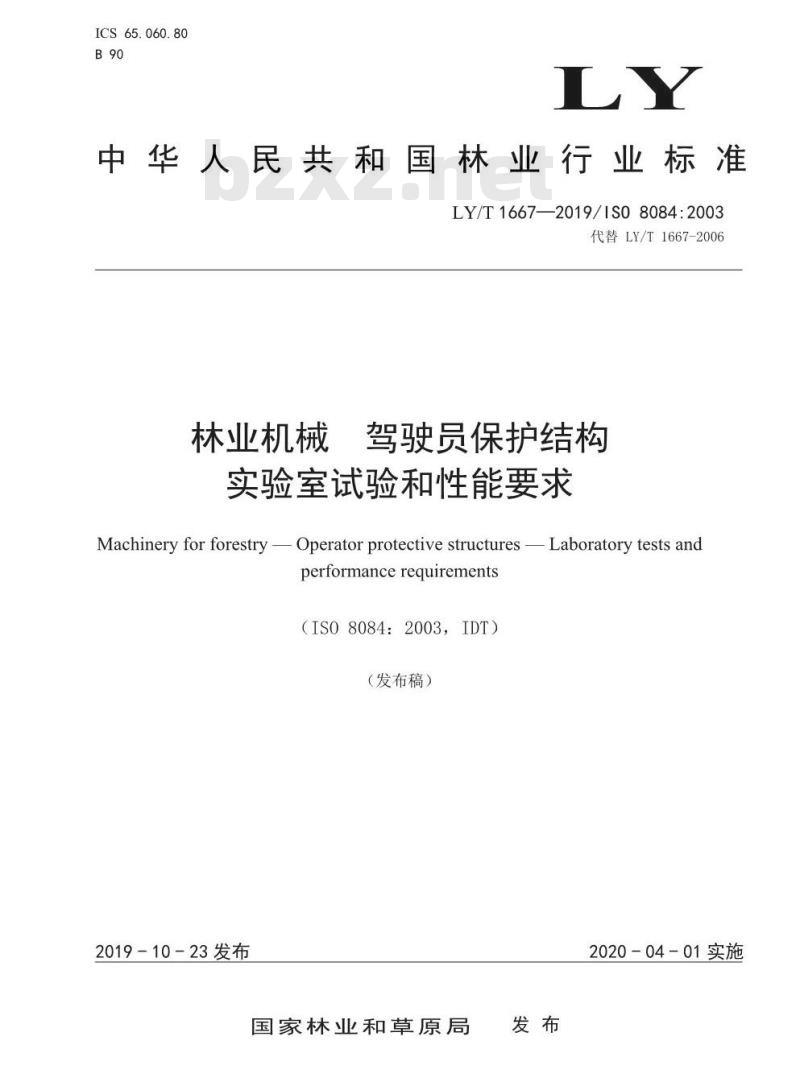 ICS 65.060.80
B 90

LY

中华人民共和国林业行业标准

bzxz.net

LY/T 1667—2019/ISO 8084:2003
代替 LY/T 1667-2006

林业机械 驾驶员保护结构
实验室试验和性能要求

Machinery for forestry — Operator protective structures — Laboratory tests and performance requirements

(ISO 8084:2003,IDT)

(发布稿)

2019－10－23 发布

2020－04－01 实施

国家林业和草原局 发布